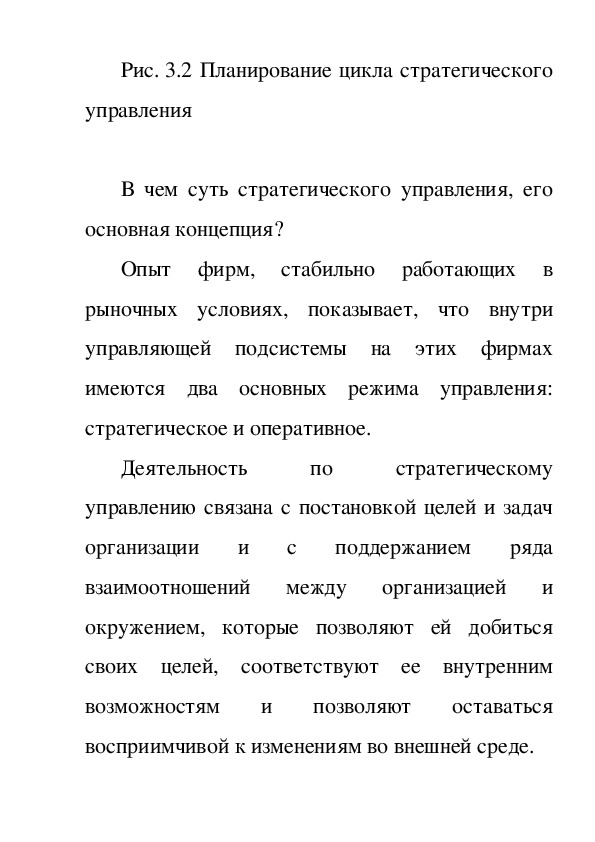 Рис. 3.2 Планирование цикла стратегического управления

В чем суть стратегического управления, его основная концепция?

Опыт фирм, стабильно работающих в рыночных условиях, показывает, что внутри управляющей подсистемы на этих фирмах имеются два основных режима управления: стратегическое и оперативное.

Деятельность по стратегическому управлению связана с постановкой целей и задач организации и с поддержанием ряда взаимоотношений между организацией и окружением, которые позволяют ей добиться своих целей, соответствуют ее внутренним возможностям и позволяют оставаться восприимчивой к изменениям во внешней среде.